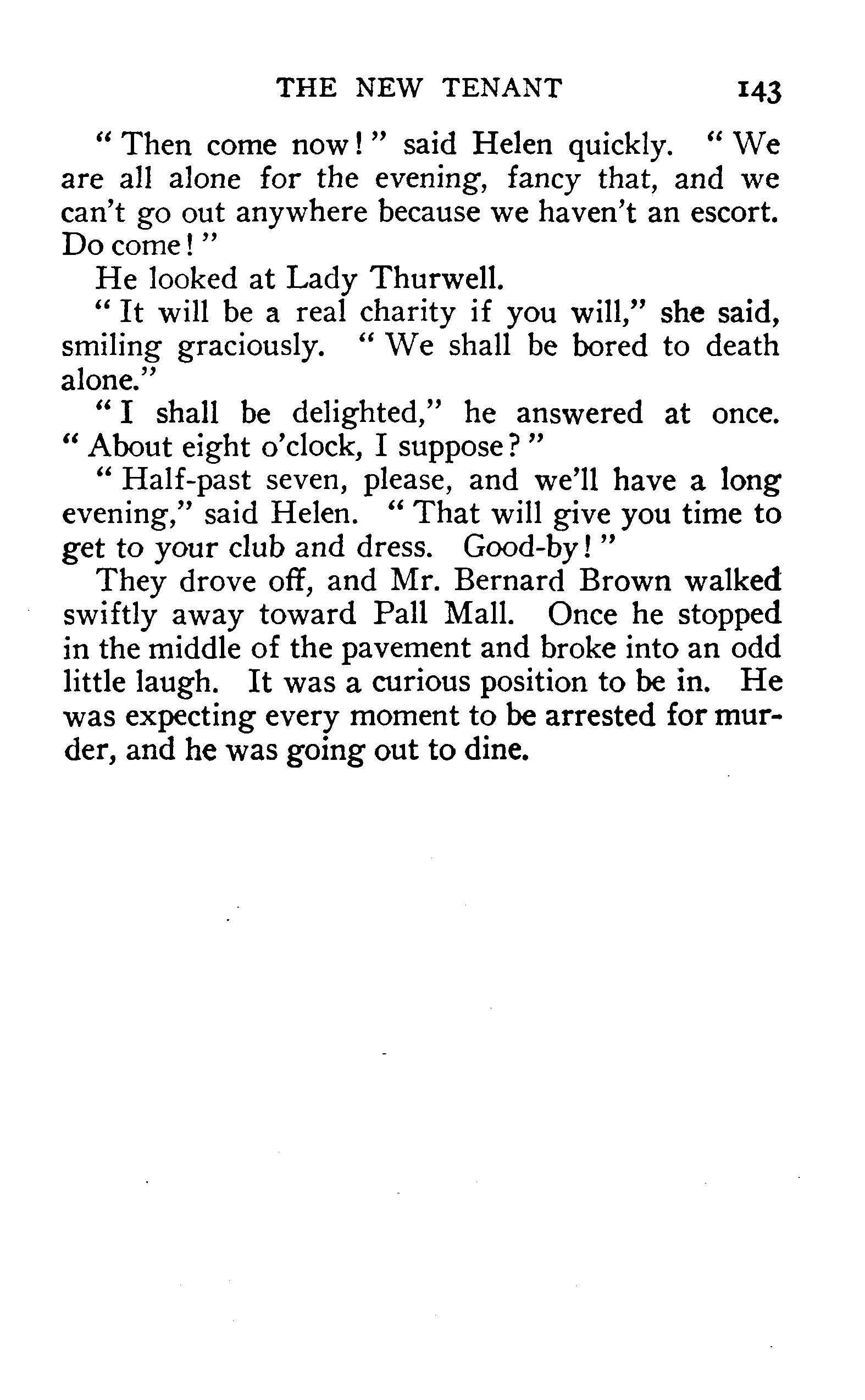 THE NEW TENANT 143

"Then come now!" said Helen quickly. "We are all alone for the evening, fancy that, and we can't go out anywhere because we haven't an escort. Do come!"

He looked at Lady Thurwell.

"It will be a real charity if you will," she said, smiling graciously. "We shall be bored to death alone."

"I shall be delighted," he answered at once. "About eight o'clock, I suppose?"

"Half-past seven, please, and we'll have a long evening," said Helen. "That will give you time to get to your club and dress. Good-by!"

They drove off, and Mr. Bernard Brown walked swiftly away toward Pall Mall. Once he stopped in the middle of the pavement and broke into an odd little laugh. It was a curious position to be in. He was expecting every moment to be arrested for murder, and he was going out to dine.